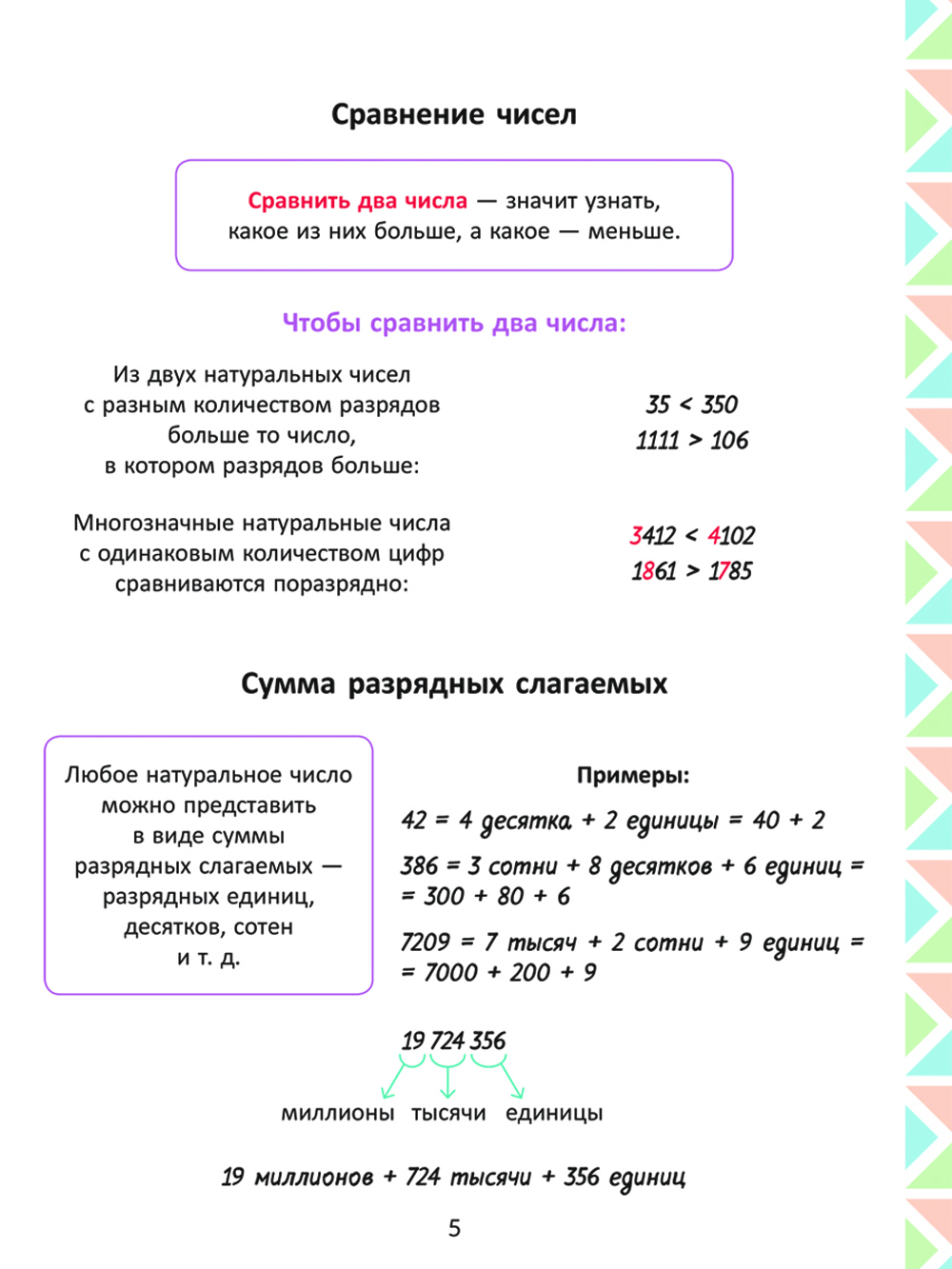 Сравнение чисел

Сравнить два числа — значит узнать, какое из них больше, а какое — меньше.

Чтобы сравнить два числа:

Из двух натуральных чисел с разным количеством разрядов больше то число, в котором разрядов больше:

$35 < 350$
$1111 > 106$

Многозначные натуральные числа с одинаковым количеством цифр сравниваются поразрядно:

$3412 < 4102$
$1861 > 1785$

Сумма разрядных слагаемых

Любое натуральное число можно представить в виде суммы разрядных слагаемых — разрядных единиц, десятков, сотен и т. д.

Примеры:

42 = 4 десятка + 2 единицы = 40 + 2

386 = 3 сотни + 8 десятков + 6 единиц = = 300 + 80 + 6

7209 = 7 тысяч + 2 сотни + 9 единиц = = 7000 + 200 + 9

19 724 356

миллионы тысячи единицы

19 миллионов + 724 тысячи + 356 единиц

5